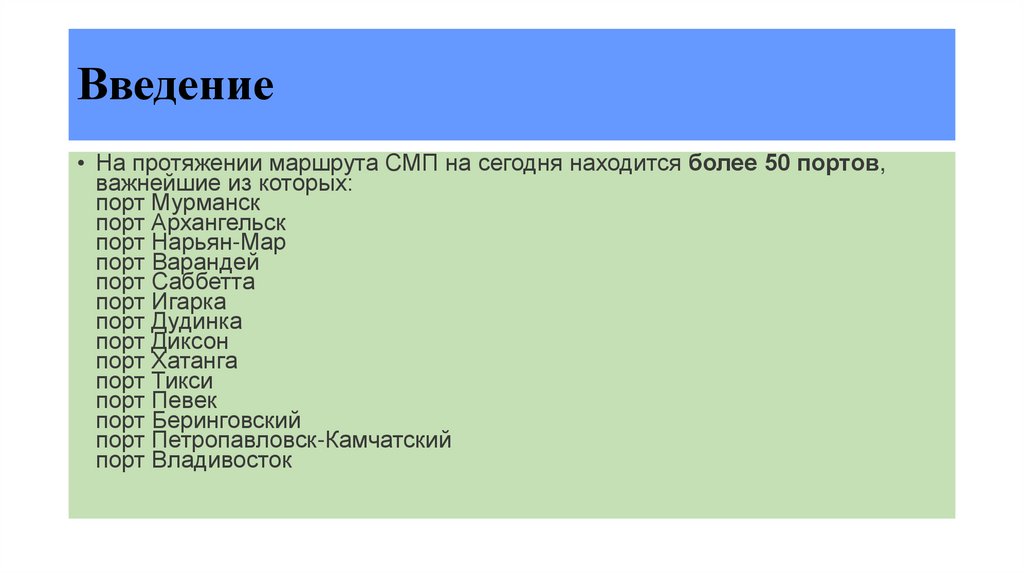 Введение

• На протяжении маршрута СМП на сегодня находится более 50 портов, важнейшие из которых:
порт Мурманск
порт Архангельск
порт Нарьян-Мар
порт Варандей
порт Саббетта
порт Игарка
порт Дудинка
порт Диксон
порт Хатанга
порт Тикси
порт Певек
порт Беринговский
порт Петропавловск-Камчатский
порт Владивосток